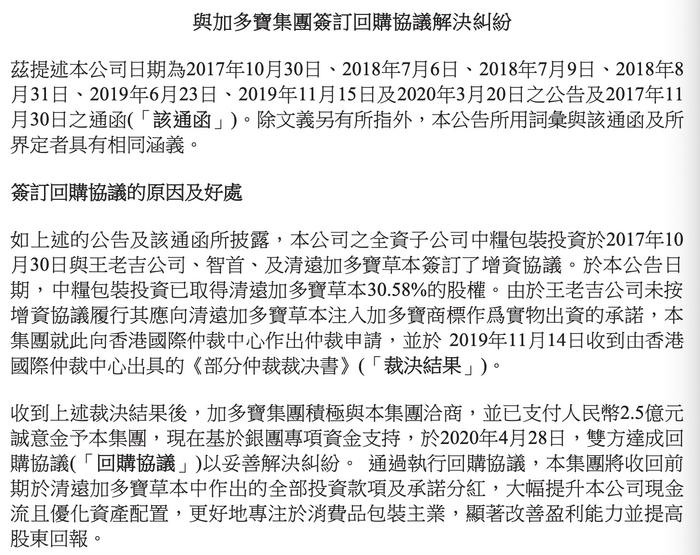 與加多寶集團簽訂回購協議解決糾紛

茲提述本公司日期為2017年10月30日、2018年7月6日、2018年7月9日、2018年8月31日、2019年6月23日、2019年11月15日及2020年3月20日之公告及2017年11月30日之通函(「該通函」)。除文義另有所指外，本公告所用詞彙與該通函及所界定者具有相同涵義。

簽訂回購協議的原因及好處

如上述的公告及該通函所披露，本公司之全資子公司中糧包裝投資於2017年10月30日與王老吉公司、智首、及清遠加多寶草本簽訂了增資協議。於本公告日期，中糧包裝投資已取得清遠加多寶草本30.58%的股權。由於王老吉公司未按增資協議履行其應向清遠加多寶草本注入加多寶商標作爲實物出資的承諾，本集團就此向香港國際仲裁中心作出仲裁申請，並於 2019年11月14日收到由香港國際仲裁中心出具的《部分仲裁裁決書》(「裁決結果」)。

收到上述裁決結果後，加多寶集團積極與本集團洽商，並已支付人民幣2.5億元誠意金予本集團，現在基於銀團專項資金支持，於2020年4月28日，雙方達成回購協議(「回購協議」)以妥善解決糾紛。 通過執行回購協議，本集團將收回前期於清遠加多寶草本中作出的全部投資款項及承諾分紅，大幅提升本公司現金流且優化資產配置，更好地專注於消費品包裝主業，顯著改善盈利能力並提高股東回報。